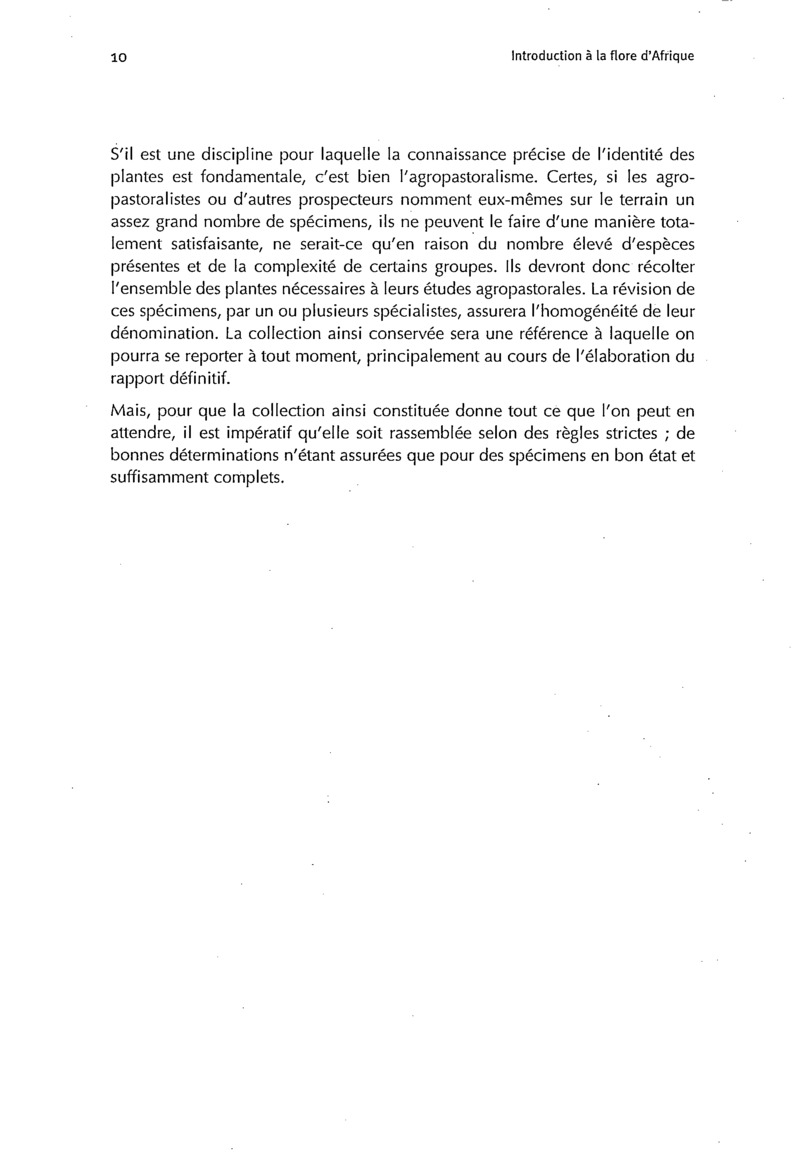 10

Introduction à la flore d'Afrique

S'il est une discipline pour laquelle la connaissance précise de l'identité des plantes est fondamentale, c'est bien l'agropastoralisme. Certes, si les agropastoralistes ou d'autres prospecteurs nomment eux-mêmes sur le terrain un assez grand nombre de spécimens, ils ne peuvent le faire d'une manière totalement satisfaisante, ne serait-ce qu'en raison du nombre élevé d'espèces présentes et de la complexité de certains groupes. Ils devront donc récolter l'ensemble des plantes nécessaires à leurs études agropastorales. La révision de ces spécimens, par un ou plusieurs spécialistes, assurera l'homogénéité de leur dénomination. La collection ainsi conservée sera une référence à laquelle on pourra se reporter à tout moment, principalement au cours de l'élaboration du rapport définitif.

Mais, pour que la collection ainsi constituée donne tout ce que l'on peut en attendre, il est impératif qu'elle soit rassemblée selon des règles strictes ; de bonnes déterminations n'étant assurées que pour des spécimens en bon état et suffisamment complets.